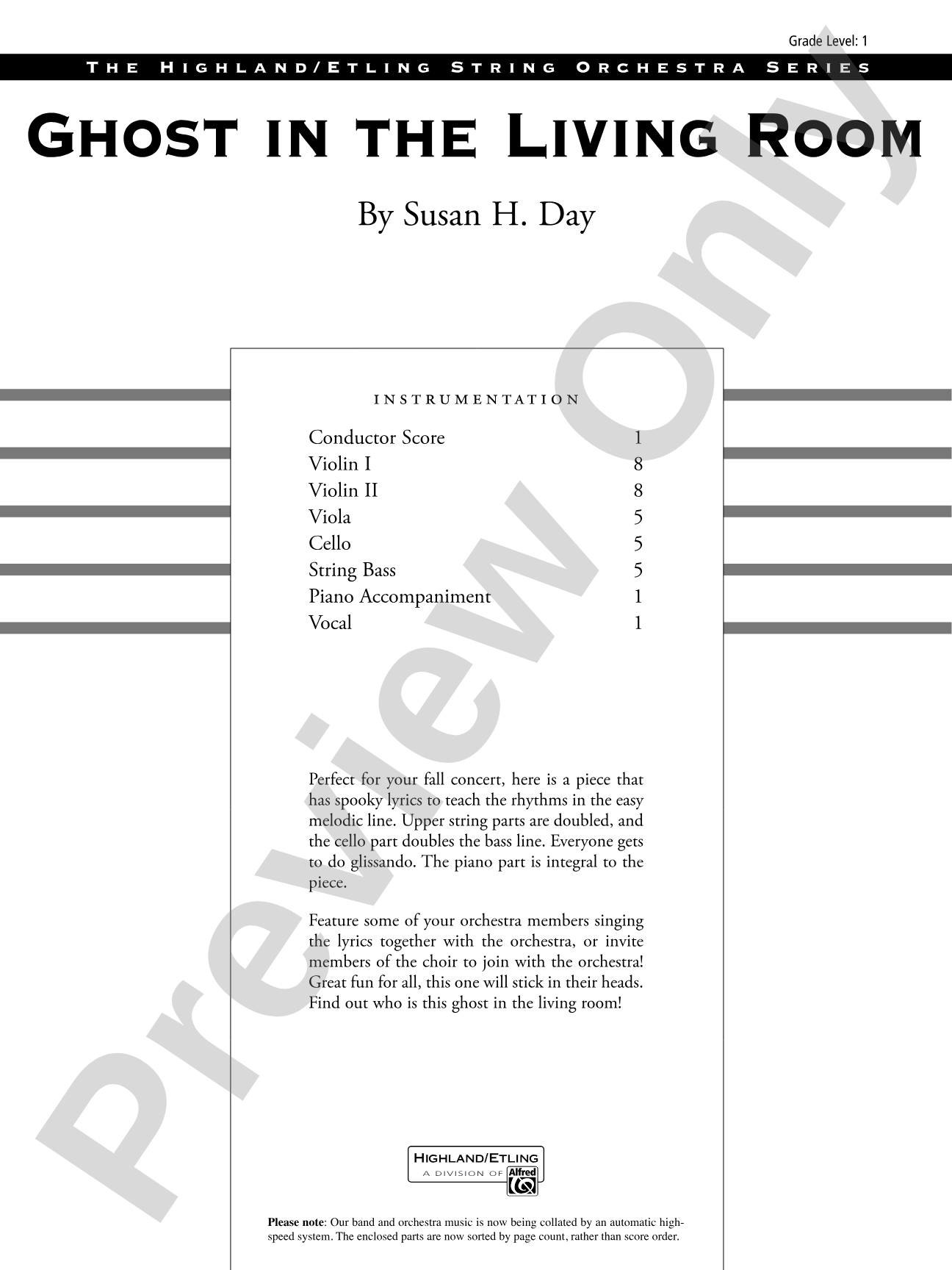 Grade Level: 1

THE HIGHLAND/ETLING STRING ORCHESTRA SERIES

GHOST IN THE LIVING ROOM

By Susan H. Day

Preview Only

INSTRUMENTATION

| | |
|---|---|
| Conductor Score | 1 |
| Violin I | 8 |
| Violin II | 8 |
| Viola | 5 |
| Cello | 5 |
| String Bass | 5 |
| Piano Accompaniment | 1 |
| Vocal | 1 |

Perfect for your fall concert, here is a piece that has spooky lyrics to teach the rhythms in the easy melodic line. Upper string parts are doubled, and the cello part doubles the bass line. Everyone gets to do glissando. The piano part is integral to the piece.

Feature some of your orchestra members singing the lyrics together with the orchestra, or invite members of the choir to join with the orchestra! Great fun for all, this one will stick in their heads. Find out who is this ghost in the living room!

HIGHLAND/ETLING
A DIVISION OF Alfred

Please note: Our band and orchestra music is now being collated by an automatic high-speed system. The enclosed parts are now sorted by page count, rather than score order.